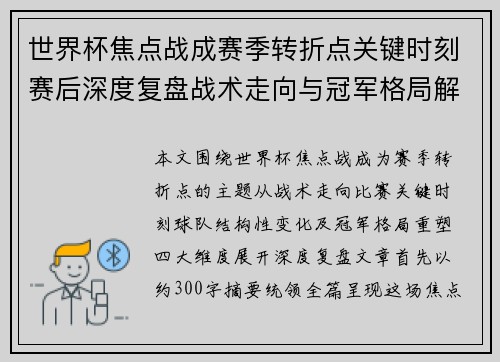 世界杯焦点战成赛季转折点关键时刻赛后深度复盘战术走向与冠军格局解

本文围绕世界杯焦点战成为赛季转折点的主题从战术走向比赛关键时刻球队结构性变化及冠军格局重塑四大维度展开深度复盘文章首先以约300字摘要统领全篇呈现这场焦点